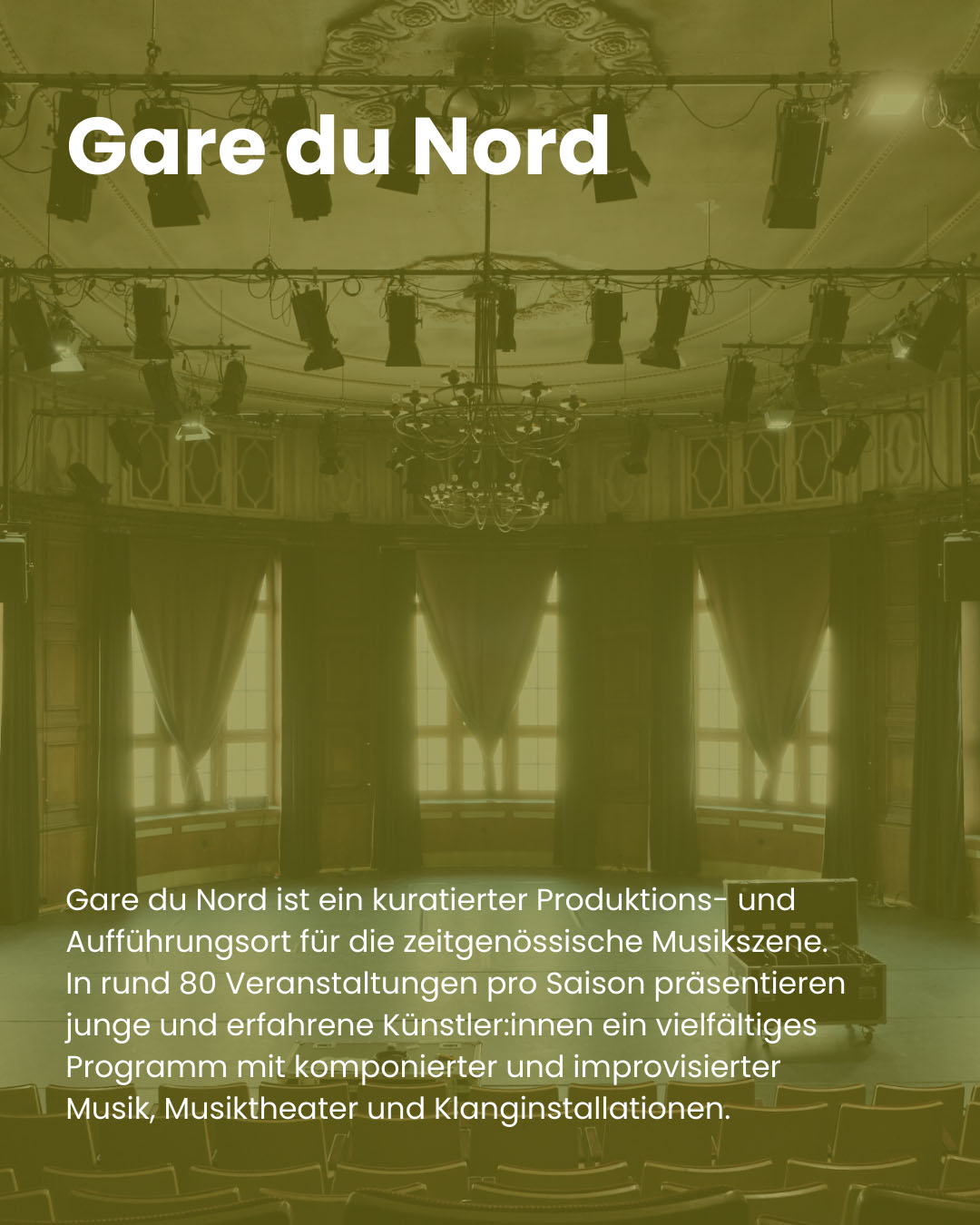 Gare du Nord

Gare du Nord ist ein kuratierter Produktions- und Aufführungsort für die zeitgenössische Musikszene. In rund 80 Veranstaltungen pro Saison präsentieren junge und erfahrene Künstler:innen ein vielfältiges Programm mit komponierter und improvisierter Musik, Musiktheater und Klanginstallationen.